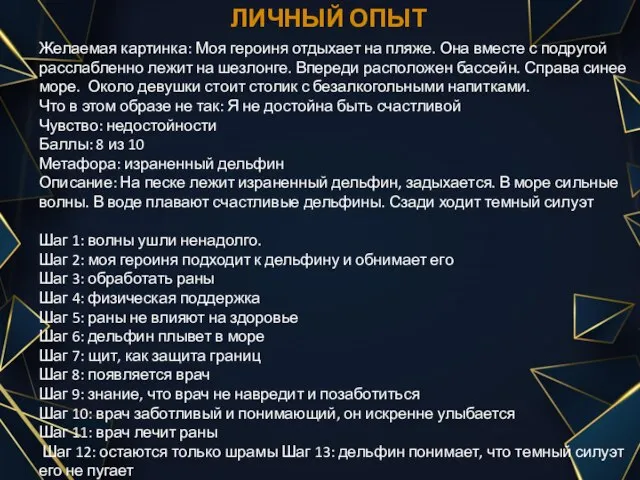 ЛИЧНЫЙ ОПЫТ

Желаемая картинка: Моя героиня отдыхает на пляже. Она вместе с подругой расслабленно лежит на шезлонге. Впереди расположен бассейн. Справа синее море. Около девушки стоит столик с безалкогольными напитками.
Что в этом образе не так: Я не достойна быть счастливой
Чувство: недостойности
Баллы: 8 из 10
Метафора: израненный дельфин
Описание: На песке лежит израненный дельфин, задыхается. В море сильные волны. В воде плавают счастливые дельфины. Сзади ходит темный силуэт

Шаг 1: волны ушли ненадолго.
Шаг 2: моя героиня подходит к дельфину и обнимает его
Шаг 3: обработать раны
Шаг 4: физическая поддержка
Шаг 5: раны не влияют на здоровье
Шаг 6: дельфин плывет в море
Шаг 7: щит, как защита границ
Шаг 8: появляется врач
Шаг 9: знание, что врач не навредит и позаботиться
Шаг 10: врач заботливый и понимающий, он искренне улыбается
Шаг 11: врач лечит раны
Шаг 12: остаются только шрамы Шаг 13: дельфин понимает, что темный силуэт его не пугает